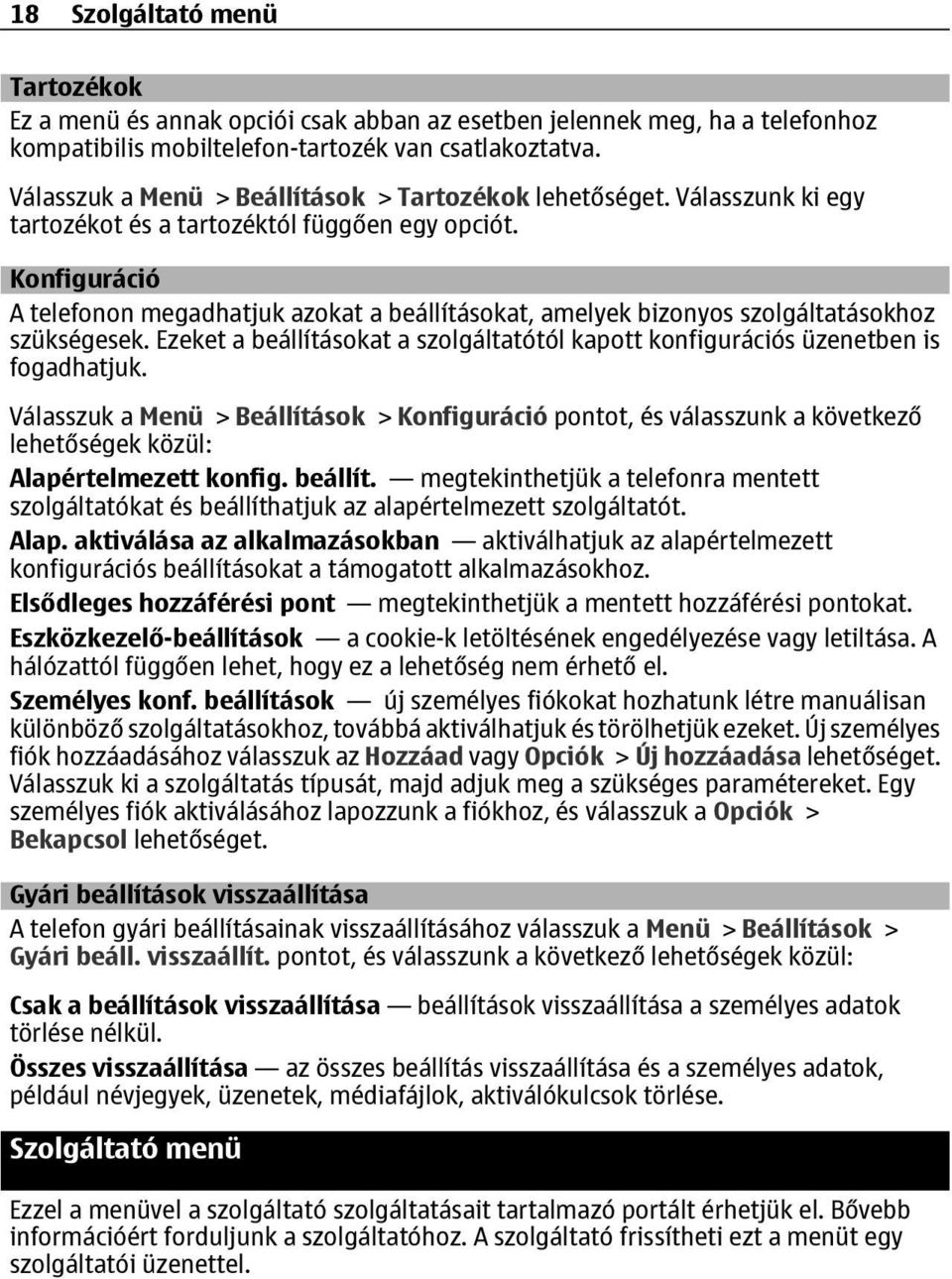 18 Szolgáltató menü

Tartozékok

Ez a menü és annak opciói csak abban az esetben jelennek meg, ha a telefonhoz kompatibilis mobiltelefon-tartozék van csatlakoztatva.

Válasszuk a Menü > Beállítások > Tartozékok lehetőséget. Válasszunk ki egy tartozékot és a tartozéktól függően egy opciót.

Konfiguráció

A telefonon megadhatjuk azokat a beállításokat, amelyek bizonyos szolgáltatásokhoz szükségesek. Ezeket a beállításokat a szolgáltatótól kapott konfigurációs üzenetben is fogadhatjuk.

Válasszuk a Menü > Beállítások > Konfiguráció pontot, és válasszunk a következő lehetőségek közül:

Alapértelmezett konfig. beállít. — megtekinthetjük a telefonra mentett szolgáltatókat és beállíthatjuk az alapértelmezett szolgáltatót.

Alap. aktiválása az alkalmazásokban — aktiválhatjuk az alapértelmezett konfigurációs beállításokat a támogatott alkalmazásokhoz.

Elsődleges hozzáférési pont — megtekinthetjük a mentett hozzáférési pontokat.

Eszközkezelő-beállítások — a cookie-k letöltésének engedélyezése vagy letiltása. A hálózattól függően lehet, hogy ez a lehetőség nem érhető el.

Személyes konf. beállítások — új személyes fiókokat hozhatunk létre manuálisan különböző szolgáltatásokhoz, továbbá aktiválhatjuk és törölhetjük ezeket. Új személyes fiók hozzáadásához válasszuk az Hozzáad vagy Opciók > Új hozzáadása lehetőséget. Válasszuk ki a szolgáltatás típusát, majd adjuk meg a szükséges paramétereket. Egy személyes fiók aktiválásához lapozzunk a fiókhoz, és válasszuk a Opciók > Bekapcsol lehetőséget.

Gyári beállítások visszaállítása

A telefon gyári beállításainak visszaállításához válasszuk a Menü > Beállítások > Gyári beáll. visszaállít. pontot, és válasszunk a következő lehetőségek közül:

Csak a beállítások visszaállítása — beállítások visszaállítása a személyes adatok törlése nélkül.

Összes visszaállítása — az összes beállítás visszaállítása és a személyes adatok, például névjegyek, üzenetek, médiafájlok, aktiválókulcsok törlése.

Szolgáltató menü

Ezzel a menüvel a szolgáltató szolgáltatásait tartalmazó portált érhetjük el. Bővebb információért forduljunk a szolgáltatóhoz. A szolgáltató frissítheti ezt a menüt egy szolgáltatói üzenettel.